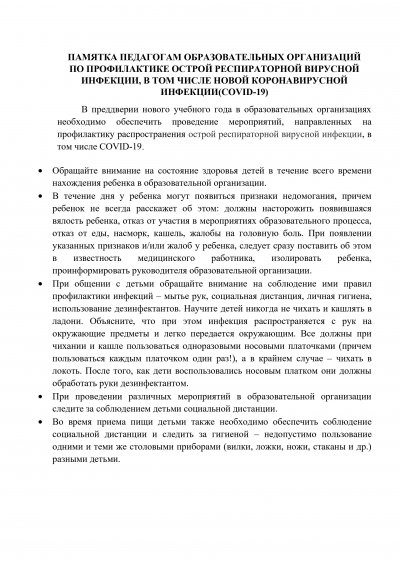 ПАМЯТКА ПЕДАГОГАМ ОБРАЗОВАТЕЛЬНЫХ ОРГАНИЗАЦИЙ ПО ПРОФИЛАКТИКЕ ОСТРОЙ РЕСПИРАТОРНОЙ ВИРУСНОЙ ИНФЕКЦИИ, В ТОМ ЧИСЛЕ НОВОЙ КОРОНАВИРУСНОЙ ИНФЕКЦИИ(COVID-19)

В преддверии нового учебного года в образовательных организациях необходимо обеспечить проведение мероприятий, направленных на профилактику распространения острой респираторной вирусной инфекции, в том числе COVID-19.

• Обращайте внимание на состояние здоровья детей в течение всего времени нахождения ребенка в образовательной организации.
• В течение дня у ребенка могут появиться признаки недомогания, причем ребенок не всегда расскажет об этом: должны насторожить появившаяся вялость ребенка, отказ от участия в мероприятиях образовательного процесса, отказ от еды, насморк, кашель, жалобы на головную боль. При появлении указанных признаков и/или жалоб у ребенка, следует сразу поставить об этом в известность медицинского работника, изолировать ребенка, проинформировать руководителя образовательной организации.
• При общении с детьми обращайте внимание на соблюдение ими правил профилактики инфекций – мытье рук, социальная дистанция, личная гигиена, использование дезинфектантов. Научите детей никогда не чихать и кашлять в ладони. Объясните, что при этом инфекция распространяется с рук на окружающие предметы и легко передается окружающим. Все должны при чихании и кашле пользоваться одноразовыми носовыми платочками (причем пользоваться каждым платочком один раз!), а в крайнем случае – чихать в локоть. После того, как дети воспользовались носовым платком они должны обработать руки дезинфектантом.
• При проведении различных мероприятий в образовательной организации следите за соблюдением детьми социальной дистанции.
• Во время приема пищи детьми также необходимо обеспечить соблюдение социальной дистанции и следить за гигиеной – недопустимо пользование одними и теми же столовыми приборами (вилки, ложки, ножи, стаканы и др.) разными детьми.